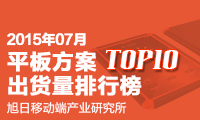 2015年07月
平板方案 TOP10
出货量排行榜
旭日移动端产业研究所